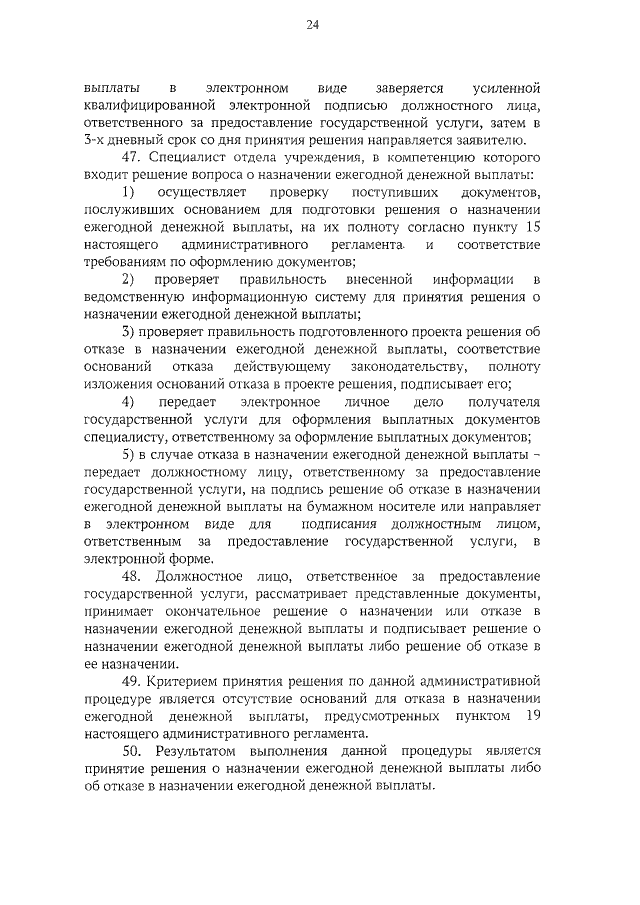 24

выплаты в электронном виде заверяется усиленной квалифицированной электронной подписью должностного лица, ответственного за предоставление государственной услуги, затем в 3-х дневный срок со дня принятия решения направляется заявителю.

47. Специалист отдела учреждения, в компетенцию которого входит решение вопроса о назначении ежегодной денежной выплаты:

1) осуществляет проверку поступивших документов, послуживших основанием для подготовки решения о назначении ежегодной денежной выплаты, на их полноту согласно пункту 15 настоящего административного регламента и соответствие требованиям по оформлению документов;

2) проверяет правильность внесенной информации в ведомственную информационную систему для принятия решения о назначении ежегодной денежной выплаты;

3) проверяет правильность подготовленного проекта решения об отказе в назначении ежегодной денежной выплаты, соответствие оснований отказа действующему законодательству, полноту изложения оснований отказа в проекте решения, подписывает его;

4) передает электронное личное дело получателя государственной услуги для оформления выплатных документов специалисту, ответственному за оформление выплатных документов;

5) в случае отказа в назначении ежегодной денежной выплаты – передает должностному лицу, ответственному за предоставление государственной услуги, на подпись решение об отказе в назначении ежегодной денежной выплаты на бумажном носителе или направляет в электронном виде для подписания должностным лицом, ответственным за предоставление государственной услуги, в электронной форме.

48. Должностное лицо, ответственное за предоставление государственной услуги, рассматривает представленные документы, принимает окончательное решение о назначении или отказе в назначении ежегодной денежной выплаты и подписывает решение о назначении ежегодной денежной выплаты либо решение об отказе в ее назначении.

49. Критерием принятия решения по данной административной процедуре является отсутствие оснований для отказа в назначении ежегодной денежной выплаты, предусмотренных пунктом 19 настоящего административного регламента.

50. Результатом выполнения данной процедуры является принятие решения о назначении ежегодной денежной выплаты либо об отказе в назначении ежегодной денежной выплаты.